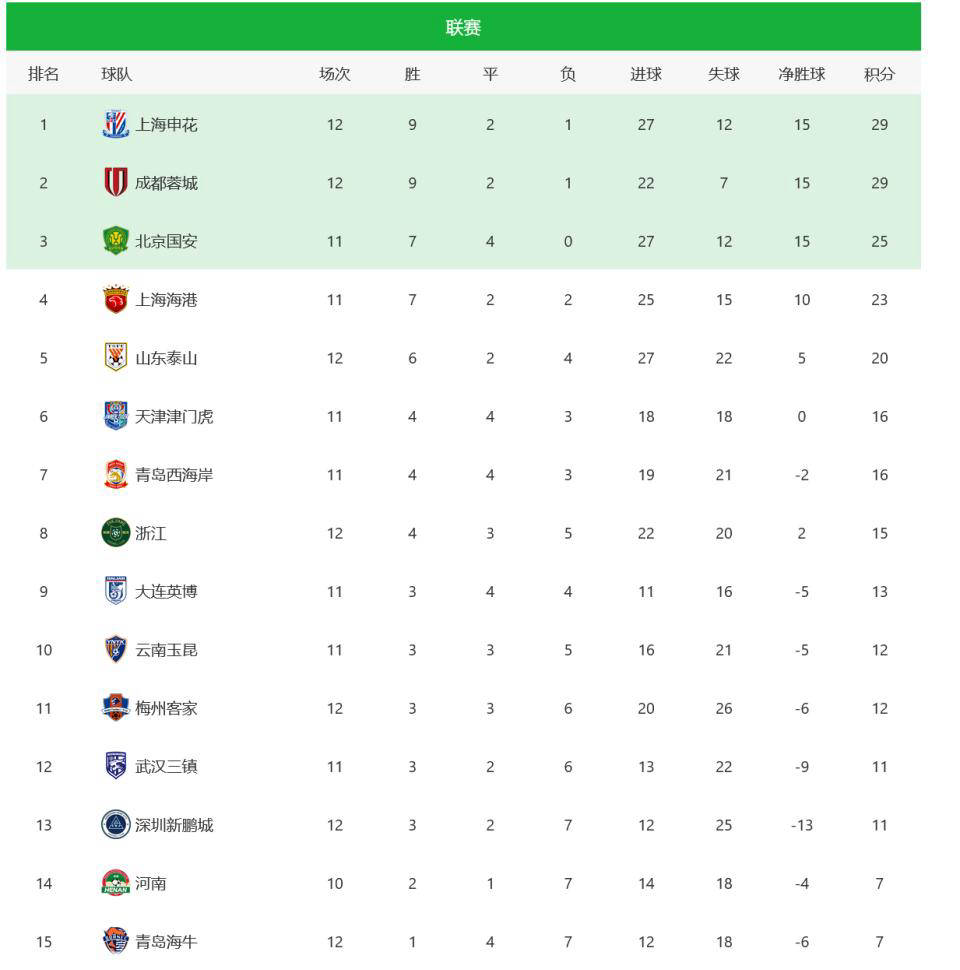 联赛

| 排名 | 球队 | 场次 | 胜 | 平 | 负 | 进球 | 失球 | 净胜球 | 积分 |
|---|---|---|---|---|---|---|---|---|---|
| 1 | 上海申花 | 12 | 9 | 2 | 1 | 27 | 12 | 15 | 29 |
| 2 | 成都蓉城 | 12 | 9 | 2 | 1 | 22 | 7 | 15 | 29 |
| 3 | 北京国安 | 11 | 7 | 4 | 0 | 27 | 12 | 15 | 25 |
| 4 | 上海海港 | 11 | 7 | 2 | 2 | 25 | 15 | 10 | 23 |
| 5 | 山东泰山 | 12 | 6 | 2 | 4 | 27 | 22 | 5 | 20 |
| 6 | 天津津门虎 | 11 | 4 | 4 | 3 | 18 | 18 | 0 | 16 |
| 7 | 青岛西海岸 | 11 | 4 | 4 | 3 | 19 | 21 | -2 | 16 |
| 8 | 浙江 | 12 | 4 | 3 | 5 | 22 | 20 | 2 | 15 |
| 9 | 大连英博 | 11 | 3 | 4 | 4 | 11 | 16 | -5 | 13 |
| 10 | 云南玉昆 | 11 | 3 | 3 | 5 | 16 | 21 | -5 | 12 |
| 11 | 梅州客家 | 12 | 3 | 3 | 6 | 20 | 26 | -6 | 12 |
| 12 | 武汉三镇 | 11 | 3 | 2 | 6 | 13 | 22 | -9 | 11 |
| 13 | 深圳新鹏城 | 12 | 3 | 2 | 7 | 12 | 25 | -13 | 11 |
| 14 | 河南 | 10 | 2 | 1 | 7 | 14 | 18 | -4 | 7 |
| 15 | 青岛海牛 | 12 | 1 | 4 | 7 | 12 | 18 | -6 | 7 |